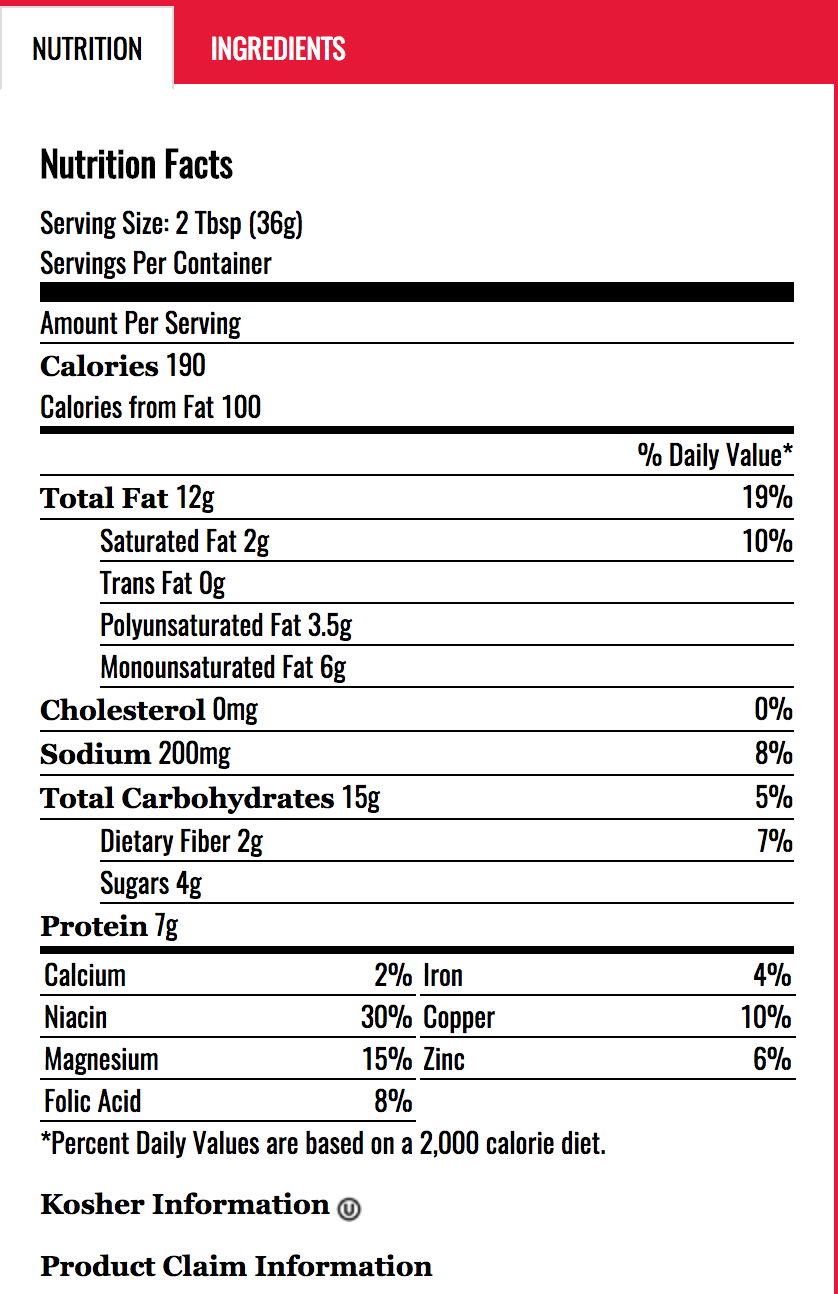 NUTRITION INGREDIENTS

Nutrition Facts

Serving Size: 2 Tbsp (36g)
Servings Per Container

Amount Per Serving
Calories 190
Calories from Fat 100

| | % Daily Value* |
|---|---|
| Total Fat 12g | 19% |
| Saturated Fat 2g | 10% |
| Trans Fat 0g | |
| Polyunsaturated Fat 3.5g | |
| Monounsaturated Fat 6g | |
| Cholesterol 0mg | 0% |
| Sodium 200mg | 8% |
| Total Carbohydrates 15g | 5% |
| Dietary Fiber 2g | 7% |
| Sugars 4g | |
| Protein 7g | |

| | | | |
|---|---|---|---|
| Calcium | 2% | Iron | 4% |
| Niacin | 30% | Copper | 10% |
| Magnesium | 15% | Zinc | 6% |
| Folic Acid | 8% | | |

*Percent Daily Values are based on a 2,000 calorie diet.

Kosher Information U

Product Claim Information